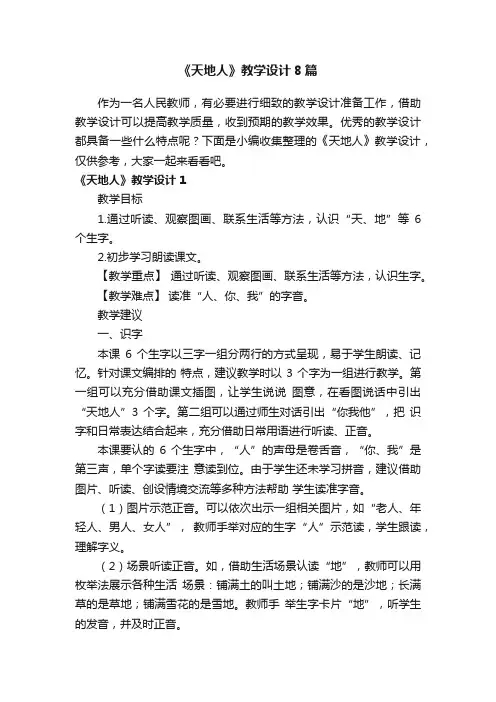 《天地人》教学设计 8 篇

作为一名人民教师，有必要进行细致的教学设计准备工作，借助教学设计可以提高教学质量，收到预期的教学效果。优秀的教学设计都具备一些什么特点呢？下面是小编收集整理的《天地人》教学设计，仅供参考，大家一起来看看吧。

《天地人》教学设计 1

教学目标

1.通过听读、观察图画、联系生活等方法，认识“天、地”等 6 个生字。

2.初步学习朗读课文。

【教学重点】 通过听读、观察图画、联系生活等方法，认识生字。

【教学难点】 读准“人、你、我”的字音。

教学建议

一、识字

本课 6 个生字以三字一组分两行的方式呈现，易于学生朗读、记忆。针对课文编排的 特点，建议教学时以 3 个字为一组进行教学。第一组可以充分借助课文插图，让学生说说 图意，在看图说话中引出“天地人”3 个字。第二组可以通过师生对话引出“你我他”，把 识字和日常表达结合起来，充分借助日常用语进行听读、正音。

本课要认的 6 个生字中，“人”的声母是卷舌音，“你、我”是第三声，单个字读要注 意读到位。由于学生还未学习拼音，建议借助图片、听读、创设情境交流等多种方法帮助 学生读准字音。

（1）图片示范正音。可以依次出示一组相关图片，如“老人、年轻人、男人、女人”， 教师手举对应的生字“人”示范读，学生跟读，理解字义。

（2）场景听读正音。如，借助生活场景认读“地”，教师可以用枚举法展示各种生活 场景：铺满土的叫土地；铺满沙的是沙地；长满草的是草地；铺满雪花的是雪地。教师手 举生字卡片“地”，听学生的发音，并及时正音。